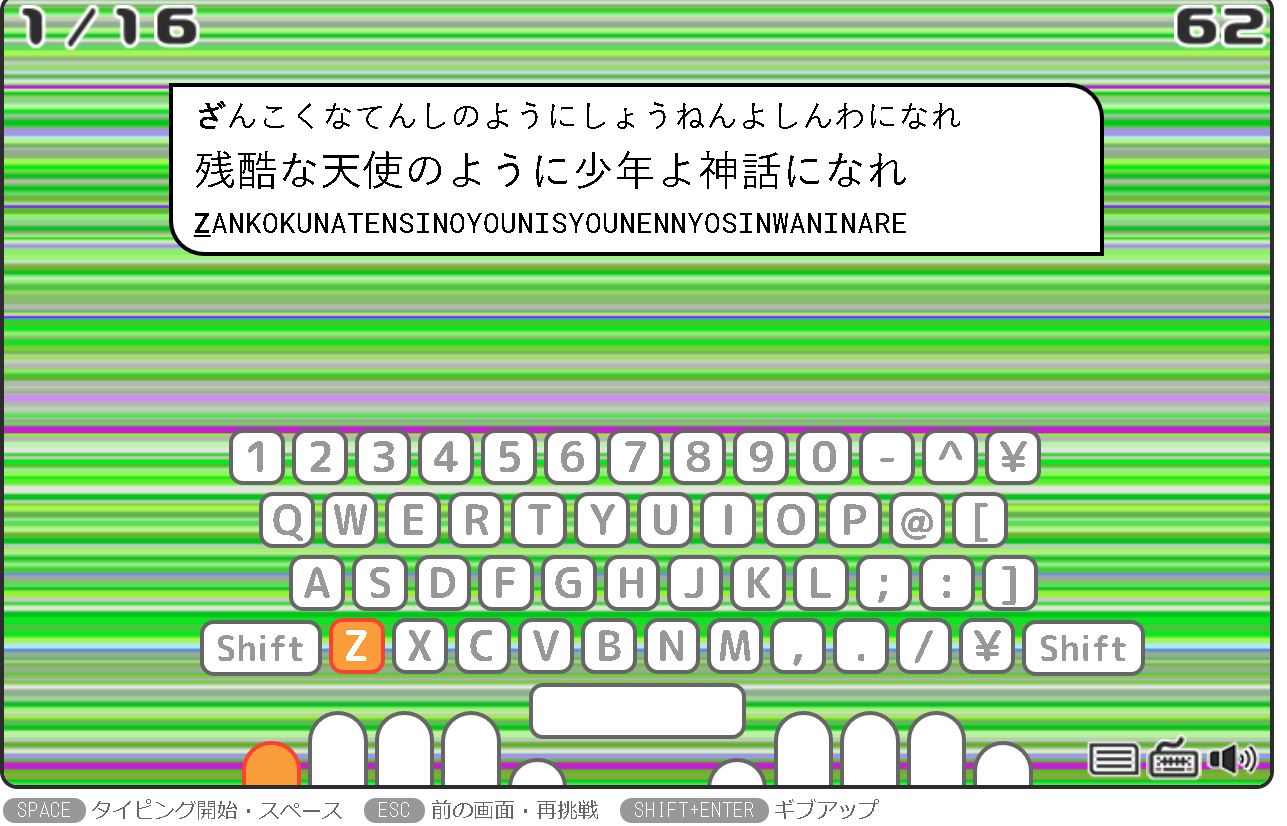 1/16

62

ざんこくなてんしのようにしょうねんよしんわになれ
残酷な天使のように少年よ神話になれ
ZANKOKUNATENSINOYOUNISYOUNENNYOSINWANINARE

1 2 3 4 5 6 7 8 9 0 - ^ ¥
Q W E R T Y U I O P @ [
A S D F G H J K L ; : ]
Shift Z X C V B N M , . / ¥ Shift

SPACE タイピング開始・スペース ESC 前の画面・再挑戦 SHIFT+ENTER ギブアップ